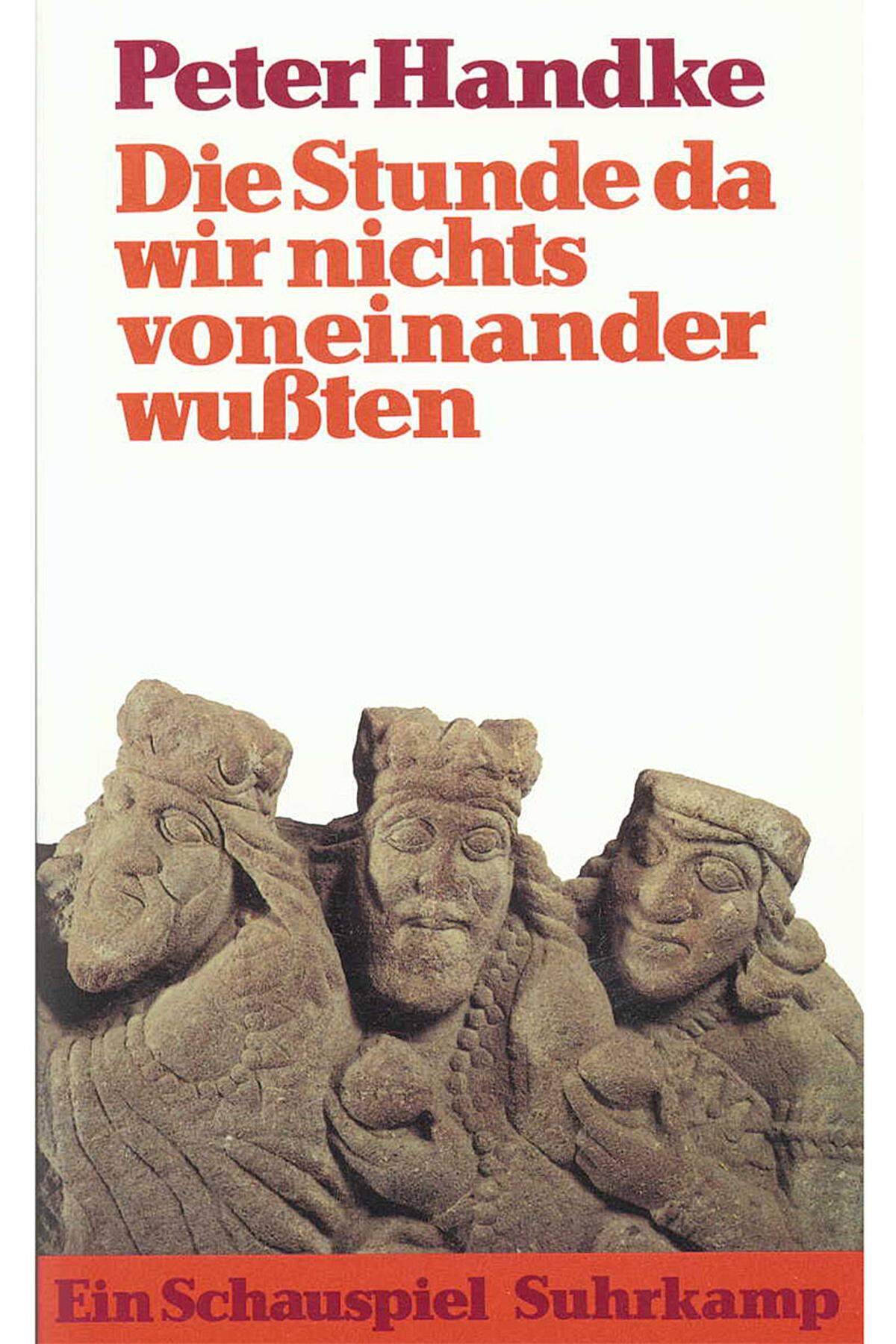 Peter Handke

Die Stunde da wir nichts voneinander wußten

Ein Schauspiel Suhrkamp